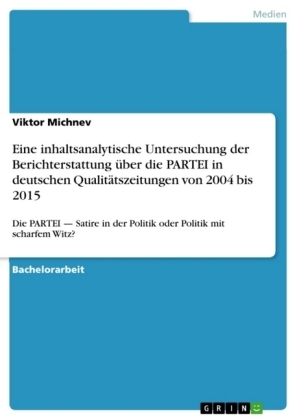 Medien

Viktor Michnev

Eine inhaltsanalytische Untersuchung der Berichterstattung über die PARTEI in deutschen Qualitätszeitungen von 2004 bis 2015

Die PARTEI — Satire in der Politik oder Politik mit scharfem Witz?

Bachelorarbeit

GRIN